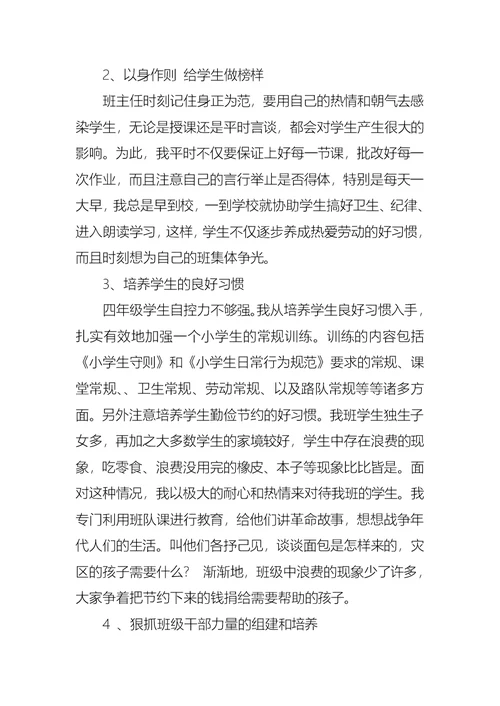 2、以身作则 给学生做榜样

班主任时刻记住身正为范，要用自己的热情和朝气去感染学生，无论是授课还是平时言谈，都会对学生产生很大的影响。为此，我平时不仅要保证上好每一节课，批改好每一次作业，而且注意自己的言行举止是否得体，特别是每天一大早，我总是早到校，一到学校就协助学生搞好卫生、纪律、进入朗读学习，这样，学生不仅逐步养成热爱劳动的好习惯，而且时刻想为自己的班集体争光。

3、培养学生的良好习惯

四年级学生自控力不够强。我从培养学生良好习惯入手，扎实有效地加强一个小学生的常规训练。训练的内容包括《小学生守则》和《小学生日常行为规范》要求的常规、课堂常规、、卫生常规、劳动常规、以及路队常规等等诸多方面。另外注意培养学生勤俭节约的好习惯。我班学生独生子女多，再加之大多数学生的家境较好，学生中存在浪费的现象，吃零食、浪费没用完的橡皮、本子等现象比比皆是。面对这种情况，我以极大的耐心和热情来对待我班的学生。我专门利用班队课进行教育，给他们讲革命故事，想想战争年代人们的生活。叫他们各抒己见，谈谈面包是怎样来的，灾区的孩子需要什么？ 渐渐地，班级中浪费的现象少了许多，大家争着把节约下来的钱捐给需要帮助的孩子。

4 、狠抓班级干部力量的组建和培养